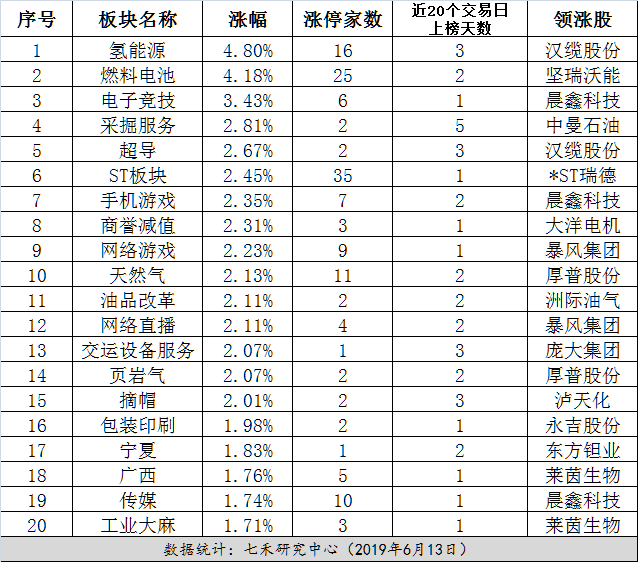 | 序号 | 板块名称 | 涨幅 | 涨停家数 | 近20个交易日上榜天数 | 领涨股 |
|---|---|---|---|---|---|
| 1 | 氢能源 | 4.80% | 16 | 3 | 汉缆股份 |
| 2 | 燃料电池 | 4.18% | 25 | 2 | 坚瑞沃能 |
| 3 | 电子竞技 | 3.43% | 6 | 1 | 晨鑫科技 |
| 4 | 采掘服务 | 2.81% | 2 | 5 | 中曼石油 |
| 5 | 超导 | 2.67% | 2 | 3 | 汉缆股份 |
| 6 | ST板块 | 2.45% | 35 | 1 | *ST瑞德 |
| 7 | 手机游戏 | 2.35% | 7 | 2 | 晨鑫科技 |
| 8 | 商誉减值 | 2.31% | 3 | 1 | 大洋电机 |
| 9 | 网络游戏 | 2.23% | 9 | 1 | 暴风集团 |
| 10 | 天然气 | 2.13% | 11 | 2 | 厚普股份 |
| 11 | 油品改革 | 2.11% | 2 | 2 | 洲际油气 |
| 12 | 网络直播 | 2.11% | 4 | 2 | 暴风集团 |
| 13 | 交运设备服务 | 2.07% | 1 | 3 | 庞大集团 |
| 14 | 页岩气 | 2.07% | 2 | 2 | 厚普股份 |
| 15 | 摘帽 | 2.01% | 2 | 3 | 泸天化 |
| 16 | 包装印刷 | 1.98% | 2 | 1 | 永吉股份 |
| 17 | 宁夏 | 1.83% | 1 | 2 | 东方钽业 |
| 18 | 广西 | 1.76% | 5 | 1 | 莱茵生物 |
| 19 | 传媒 | 1.74% | 10 | 1 | 晨鑫科技 |
| 20 | 工业大麻 | 1.71% | 3 | 1 | 莱茵生物 |

数据统计：七禾研究中心（2019年6月13日）